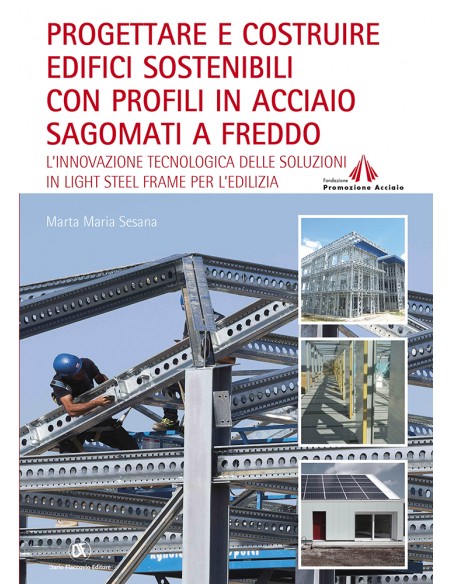 PROGETTARE E COSTRUIRE EDIFICI SOSTENIBILI CON PROFILI IN ACCIAIO SAGOMATI A FREDDO

L'INNOVAZIONE TECNOLOGICA DELLE SOLUZIONI IN LIGHT STEEL FRAME PER L'EDILIZIA

Fondazione
Promozione Acciaio

Marta Maria Sesana

DF
Dario Flaccovio Editore